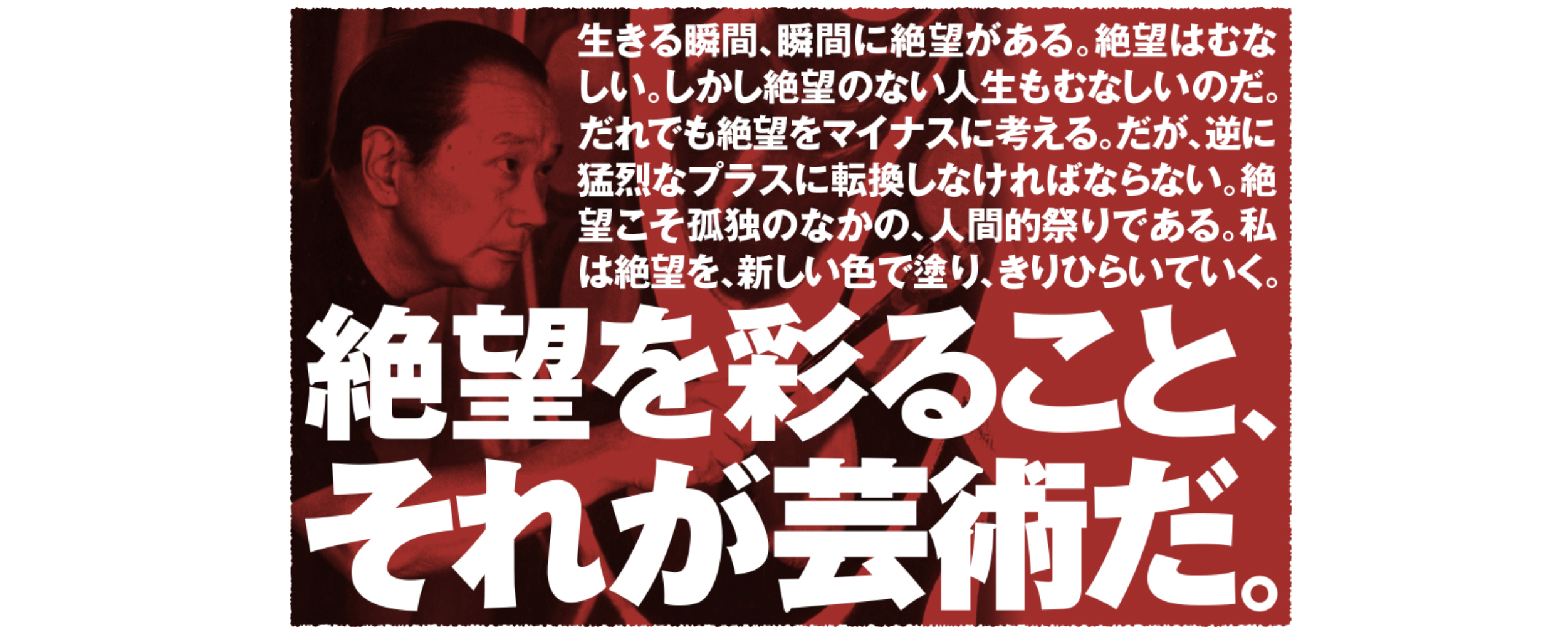 生きる瞬間、瞬間に絶望がある。絶望はむなしい。しかし絶望のない人生もむなしいのだ。だれでも絶望をマイナスに考える。だが、逆に猛烈なプラスに転換しなければならない。絶望こそ孤独のなかの、人間的祭りである。私は絶望を、新しい色で塗り、きりひらいていく。

絶望を彩ること、それが芸術だ。